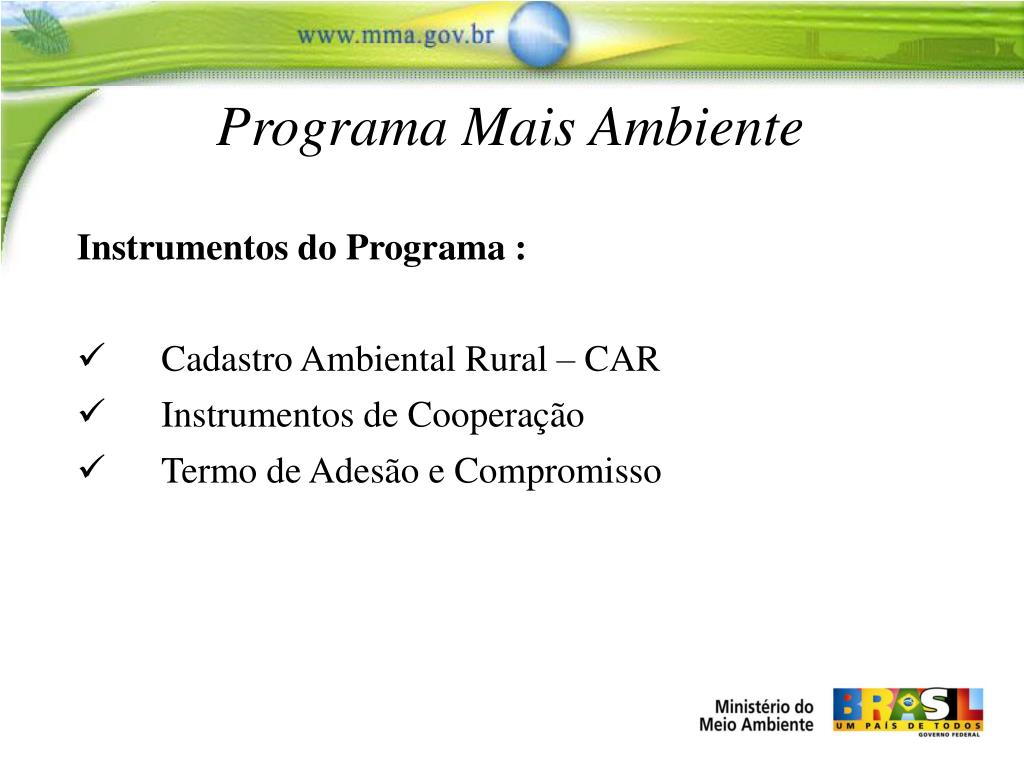 www.mma.gov.br

Programa Mais Ambiente

Instrumentos do Programa :

✓ Cadastro Ambiental Rural – CAR
✓ Instrumentos de Cooperação
✓ Termo de Adesão e Compromisso

Ministério do Meio Ambiente

BRASIL
UM PAÍS DE TODOS
GOVERNO FEDERAL